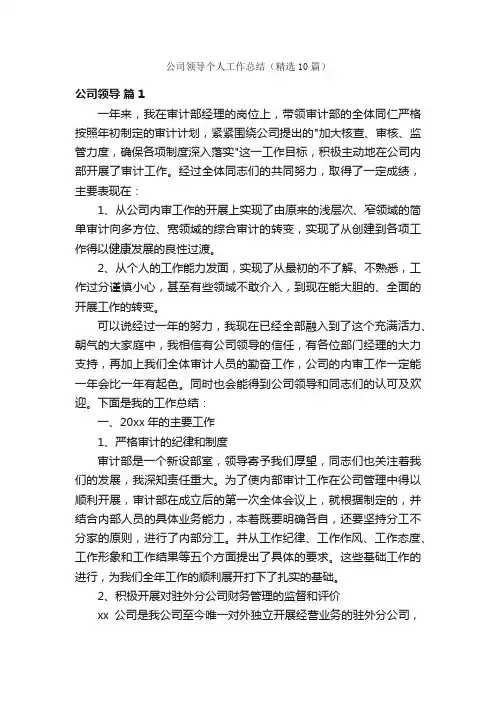 公司领导个人工作总结（精选10篇）

公司领导 篇1

一年来，我在审计部经理的岗位上，带领审计部的全体同仁严格按照年初制定的审计计划，紧紧围绕公司提出的"加大核查、审核、监管力度，确保各项制度深入落实"这一工作目标，积极主动地在公司内部开展了审计工作。经过全体同志们的共同努力，取得了一定成绩，主要表现在：

1、从公司内审工作的开展上实现了由原来的浅层次、窄领域的简单审计向多方位、宽领域的综合审计的转变，实现了从创建到各项工作得以健康发展的良性过渡。

2、从个人的工作能力发面，实现了从最初的不了解、不熟悉，工作过分谨慎小心，甚至有些领域不敢介入，到现在能大胆的、全面的开展工作的转变。

可以说经过一年的努力，我现在已经全部融入到了这个充满活力、朝气的大家庭中，我相信有公司领导的信任，有各位部门经理的大力支持，再加上我们全体审计人员的勤奋工作，公司的内审工作一定能一年会比一年有起色。同时也会能得到公司领导和同志们的认可及欢迎。下面是我的工作总结：

一、20xx年的主要工作

1、严格审计的纪律和制度

审计部是一个新设部室，领导寄予我们厚望，同志们也关注着我们的发展，我深知责任重大。为了使内部审计工作在公司管理中得以顺利开展，审计部在成立后的第一次全体会议上，就根据制定的，并结合内部人员的具体业务能力，本着既要明确各自，还要坚持分工不分家的原则，进行了内部分工。并从工作纪律、工作作风、工作态度、工作形象和工作结果等五个方面提出了具体的要求。这些基础工作的进行，为我们全年工作的顺利展开打下了扎实的基础。

2、积极开展对驻外分公司财务管理的监督和评价

xx 公司是我公司至今唯一对外独立开展经营业务的驻外分公司，